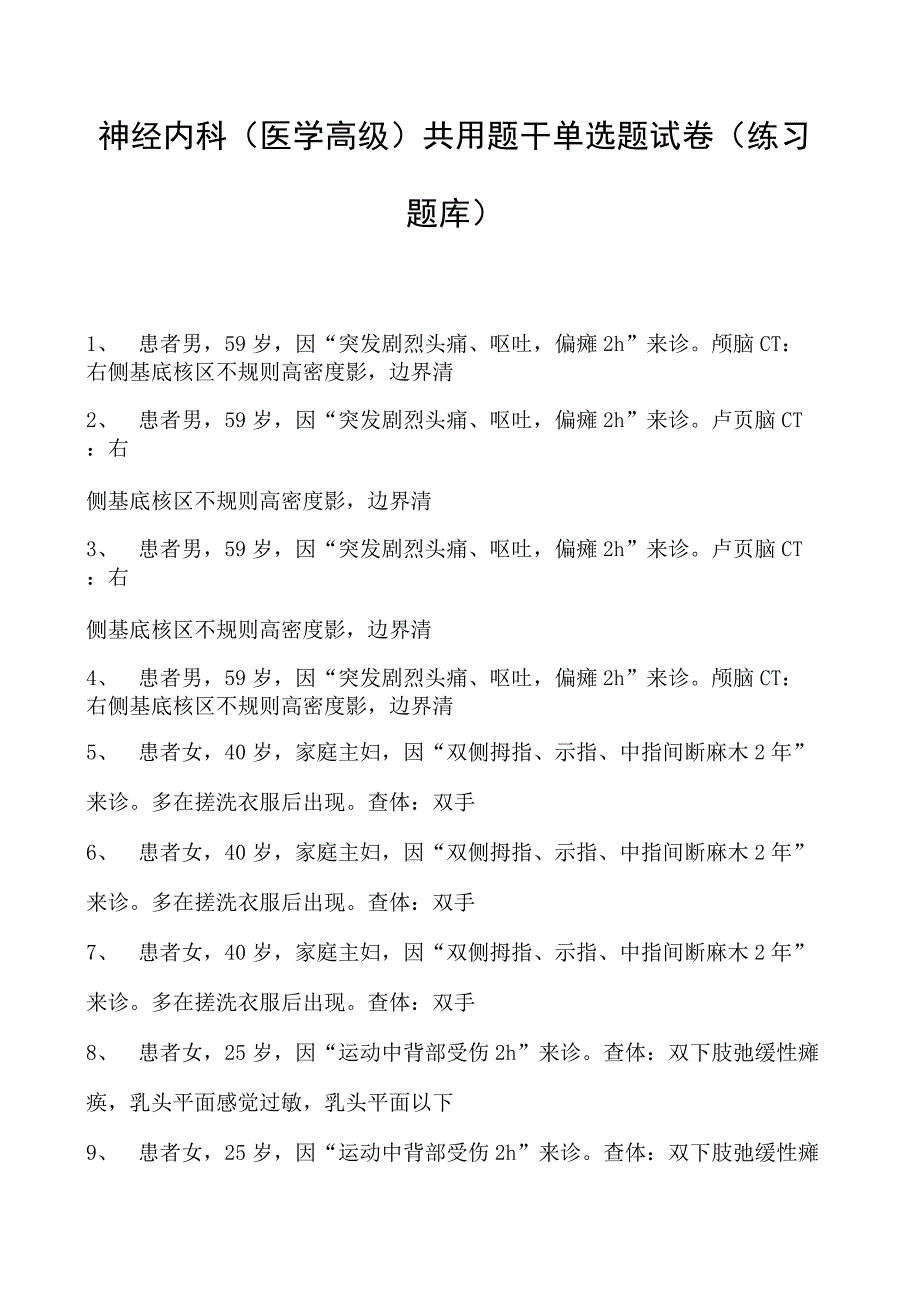 神经内科（医学高级）共用题干单选题试卷（练习题库）

1、 患者男，59岁，因“突发剧烈头痛、呕吐，偏瘫2h”来诊。颅脑CT：右侧基底核区不规则高密度影，边界清

2、 患者男，59岁，因“突发剧烈头痛、呕吐，偏瘫2h”来诊。卢页脑CT：右

侧基底核区不规则高密度影，边界清

3、 患者男，59岁，因“突发剧烈头痛、呕吐，偏瘫2h”来诊。卢页脑CT：右

侧基底核区不规则高密度影，边界清

4、 患者男，59岁，因“突发剧烈头痛、呕吐，偏瘫2h”来诊。颅脑CT：右侧基底核区不规则高密度影，边界清

5、 患者女，40岁，家庭主妇，因“双侧拇指、示指、中指间断麻木2年”

来诊。多在搓洗衣服后出现。查体：双手

6、 患者女，40岁，家庭主妇，因“双侧拇指、示指、中指间断麻木2年”

来诊。多在搓洗衣服后出现。查体：双手

7、 患者女，40岁，家庭主妇，因“双侧拇指、示指、中指间断麻木2年”

来诊。多在搓洗衣服后出现。查体：双手

8、 患者女，25岁，因“运动中背部受伤2h”来诊。查体：双下肢弛缓性瘫

痪，乳头平面感觉过敏，乳头平面以下

9、 患者女，25岁，因“运动中背部受伤2h”来诊。查体：双下肢弛缓性瘫